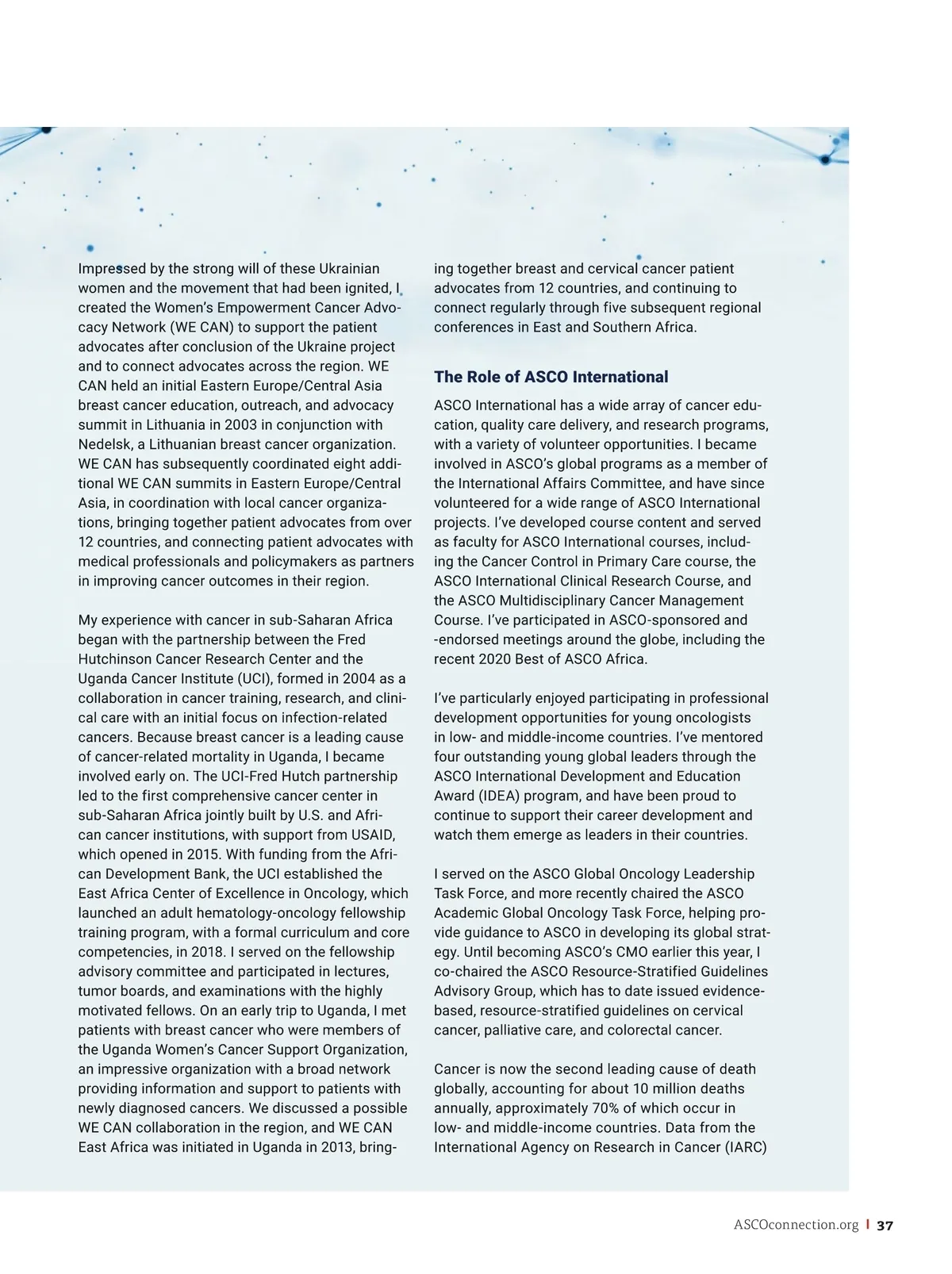 Impressed by the strong will of these Ukrainian women and the movement that had been ignited, I created the Women's Empowerment Cancer Advocacy Network (WE CAN) to support the patient advocates after conclusion of the Ukraine project and to connect advocates across the region. WE CAN held an initial Eastern Europe/Central Asia breast cancer education, outreach, and advocacy summit in Lithuania in 2003 in conjunction with Nedelsk, a Lithuanian breast cancer organization. WE CAN has subsequently coordinated eight additional WE CAN summits in Eastern Europe/Central Asia, in coordination with local cancer organizations, bringing together patient advocates from over 12 countries, and connecting patient advocates with medical professionals and policymakers as partners in improving cancer outcomes in their region.

My experience with cancer in sub-Saharan Africa began with the partnership between the Fred Hutchinson Cancer Research Center and the Uganda Cancer Institute (UCI), formed in 2004 as a collaboration in cancer training, research, and clinical care with an initial focus on infection-related cancers. Because breast cancer is a leading cause of cancer-related mortality in Uganda, I became involved early on. The UCI-Fred Hutch partnership led to the first comprehensive cancer center in sub-Saharan Africa jointly built by U.S. and African cancer institutions, with support from USAID, which opened in 2015. With funding from the African Development Bank, the UCI established the East Africa Center of Excellence in Oncology, which launched an adult hematology-oncology fellowship training program, with a formal curriculum and core competencies, in 2018. I served on the fellowship advisory committee and participated in lectures, tumor boards, and examinations with the highly motivated fellows. On an early trip to Uganda, I met patients with breast cancer who were members of the Uganda Women's Cancer Support Organization, an impressive organization with a broad network providing information and support to patients with newly diagnosed cancers. We discussed a possible WE CAN collaboration in the region, and WE CAN East Africa was initiated in Uganda in 2013, bringing together breast and cervical cancer patient advocates from 12 countries, and continuing to connect regularly through five subsequent regional conferences in East and Southern Africa.

The Role of ASCO International

ASCO International has a wide array of cancer education, quality care delivery, and research programs, with a variety of volunteer opportunities. I became involved in ASCO's global programs as a member of the International Affairs Committee, and have since volunteered for a wide range of ASCO International projects. I've developed course content and served as faculty for ASCO International courses, including the Cancer Control in Primary Care course, the ASCO International Clinical Research Course, and the ASCO Multidisciplinary Cancer Management Course. I've participated in ASCO-sponsored and -endorsed meetings around the globe, including the recent 2020 Best of ASCO Africa.

I've particularly enjoyed participating in professional development opportunities for young oncologists in low- and middle-income countries. I've mentored four outstanding young global leaders through the ASCO International Development and Education Award (IDEA) program, and have been proud to continue to support their career development and watch them emerge as leaders in their countries.

I served on the ASCO Global Oncology Leadership Task Force, and more recently chaired the ASCO Academic Global Oncology Task Force, helping provide guidance to ASCO in developing its global strategy. Until becoming ASCO's CMO earlier this year, I co-chaired the ASCO Resource-Stratified Guidelines Advisory Group, which has to date issued evidence-based, resource-stratified guidelines on cervical cancer, palliative care, and colorectal cancer.

Cancer is now the second leading cause of death globally, accounting for about 10 million deaths annually, approximately 70% of which occur in low- and middle-income countries. Data from the International Agency on Research in Cancer (IARC)

ASCOconnection.org | 37